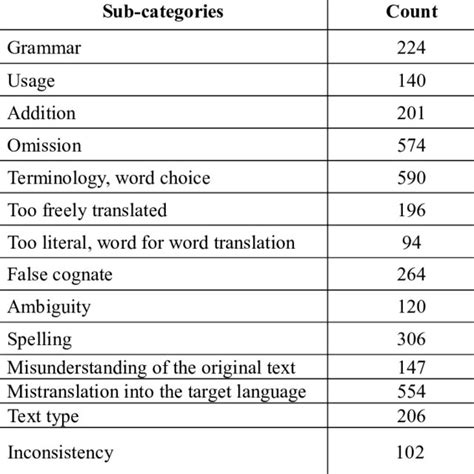 | Sub-categories | Count |
|---|---|
| Grammar | 224 |
| Usage | 140 |
| Addition | 201 |
| Omission | 574 |
| Terminology, word choice | 590 |
| Too freely translated | 196 |
| Too literal, word for word translation | 94 |
| False cognate | 264 |
| Ambiguity | 120 |
| Spelling | 306 |
| Misunderstanding of the original text | 147 |
| Mistranslation into the target language | 554 |
| Text type | 206 |
| Inconsistency | 102 |